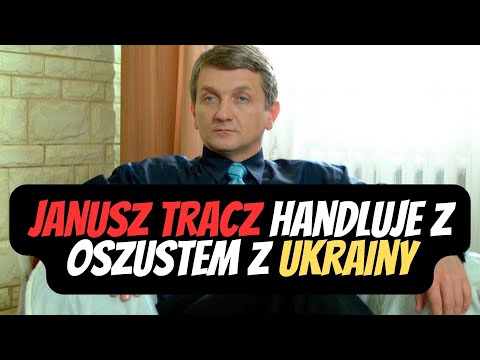 JANUSZ TRACZ HANDLUJE Z OSZUSTEM Z UKRAINY